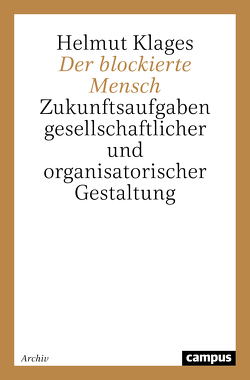 Helmut Klages
Der blockierte Mensch
Zukunftsaufgaben gesellschaftlicher und organisatorischer Gestaltung

Archiv

campus